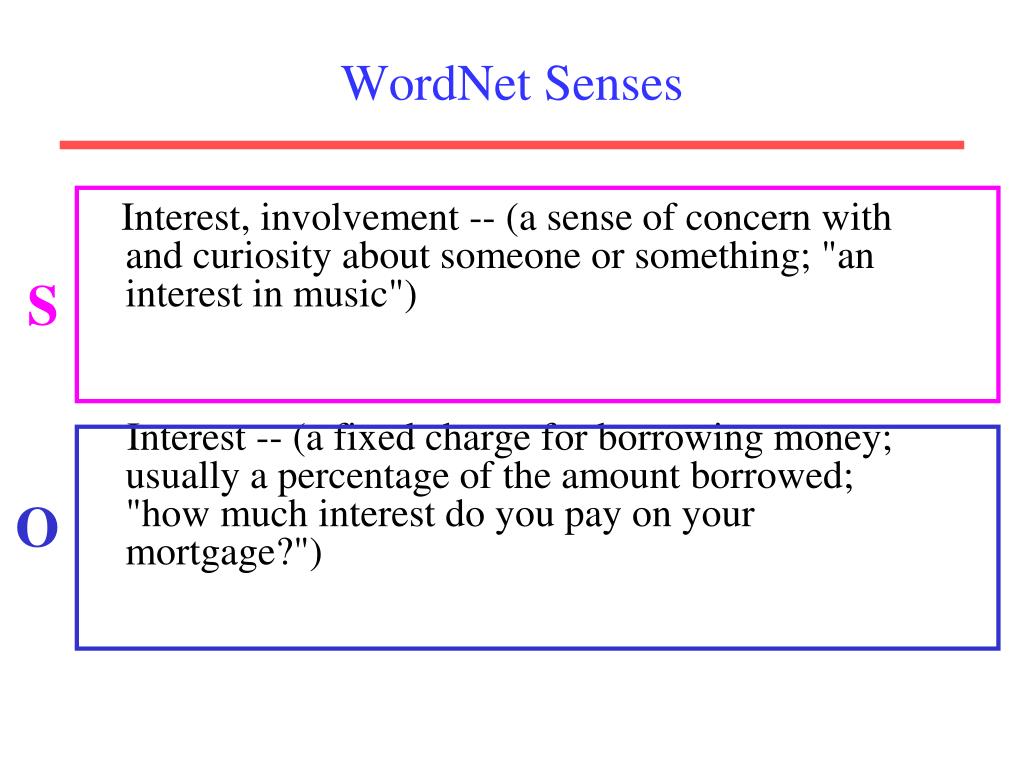 WordNet Senses

S

Interest, involvement -- (a sense of concern with and curiosity about someone or something; "an interest in music")

O

Interest -- (a fixed charge for borrowing money; usually a percentage of the amount borrowed; "how much interest do you pay on your mortgage?")